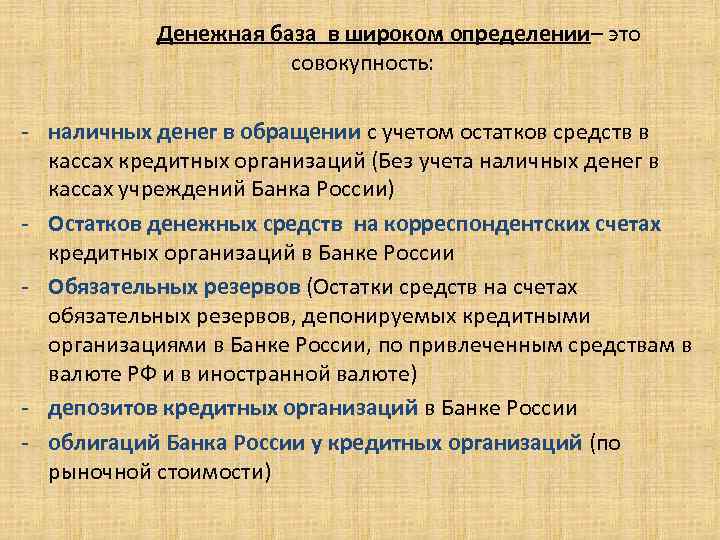 Денежная база в широком определении– это совокупность:

- наличных денег в обращении с учетом остатков средств в кассах кредитных организаций (Без учета наличных денег в кассах учреждений Банка России)
- Остатков денежных средств на корреспондентских счетах кредитных организаций в Банке России
- Обязательных резервов (Остатки средств на счетах обязательных резервов, депонируемых кредитными организациями в Банке России, по привлеченным средствам в валюте РФ и в иностранной валюте)
- депозитов кредитных организаций в Банке России
- облигаций Банка России у кредитных организаций (по рыночной стоимости)